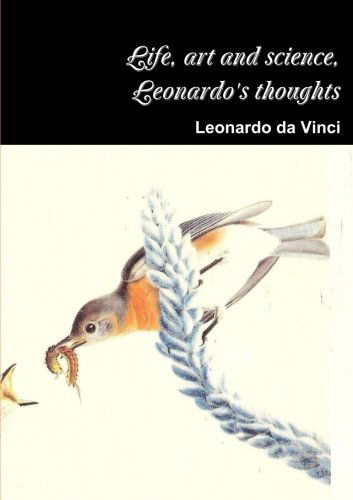 Life, art and science, Leonardo's thoughts

Leonardo da Vinci